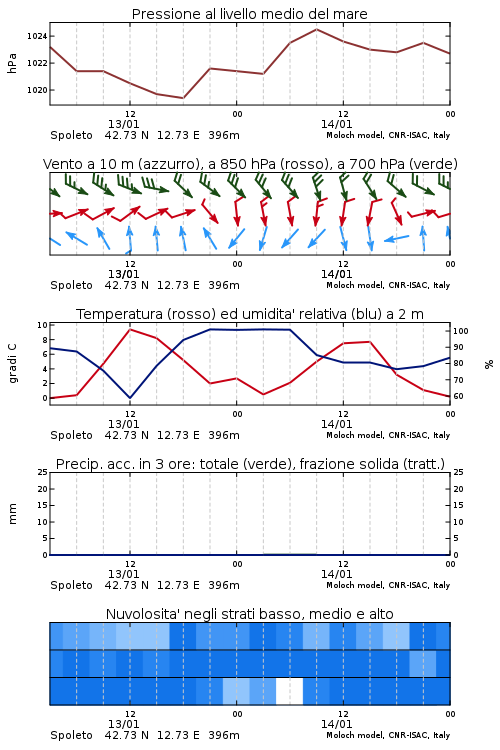 Pressione al livello medio del mare

hPa

1024
1022
1020

12
13/01
00
12
14/01
00

Spoleto 42.73 N 12.73 E 396m
Moloch model, CNR-ISAC, Italy

Vento a 10 m (azzurro), a 850 hPa (rosso), a 700 hPa (verde)

12
13/01
00
12
14/01
00

Spoleto 42.73 N 12.73 E 396m
Moloch model, CNR-ISAC, Italy

Temperatura (rosso) ed umidita' relativa (blu) a 2 m

gradi C

10
8
6
4
2
0

100
90
80
70
60

%

12
13/01
00
12
14/01
00

Spoleto 42.73 N 12.73 E 396m
Moloch model, CNR-ISAC, Italy

Precip. acc. in 3 ore: totale (verde), frazione solida (tratt.)

mm

25
20
15
10
5
0

25
20
15
10
5
0

12
13/01
00
12
14/01
00

Spoleto 42.73 N 12.73 E 396m
Moloch model, CNR-ISAC, Italy

Nuvolosita' negli strati basso, medio e alto

12
13/01
00
12
14/01
00

Spoleto 42.73 N 12.73 E 396m
Moloch model, CNR-ISAC, Italy